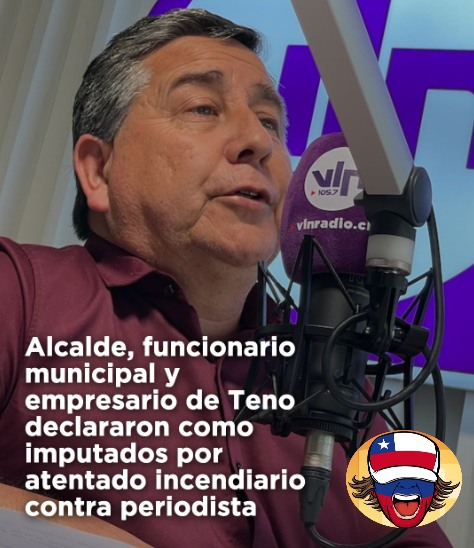 vln
105.7
vlnradio.cl

Alcalde, funcionario municipal y empresario de Teno declararon como imputados por atentado incendiario contra periodista